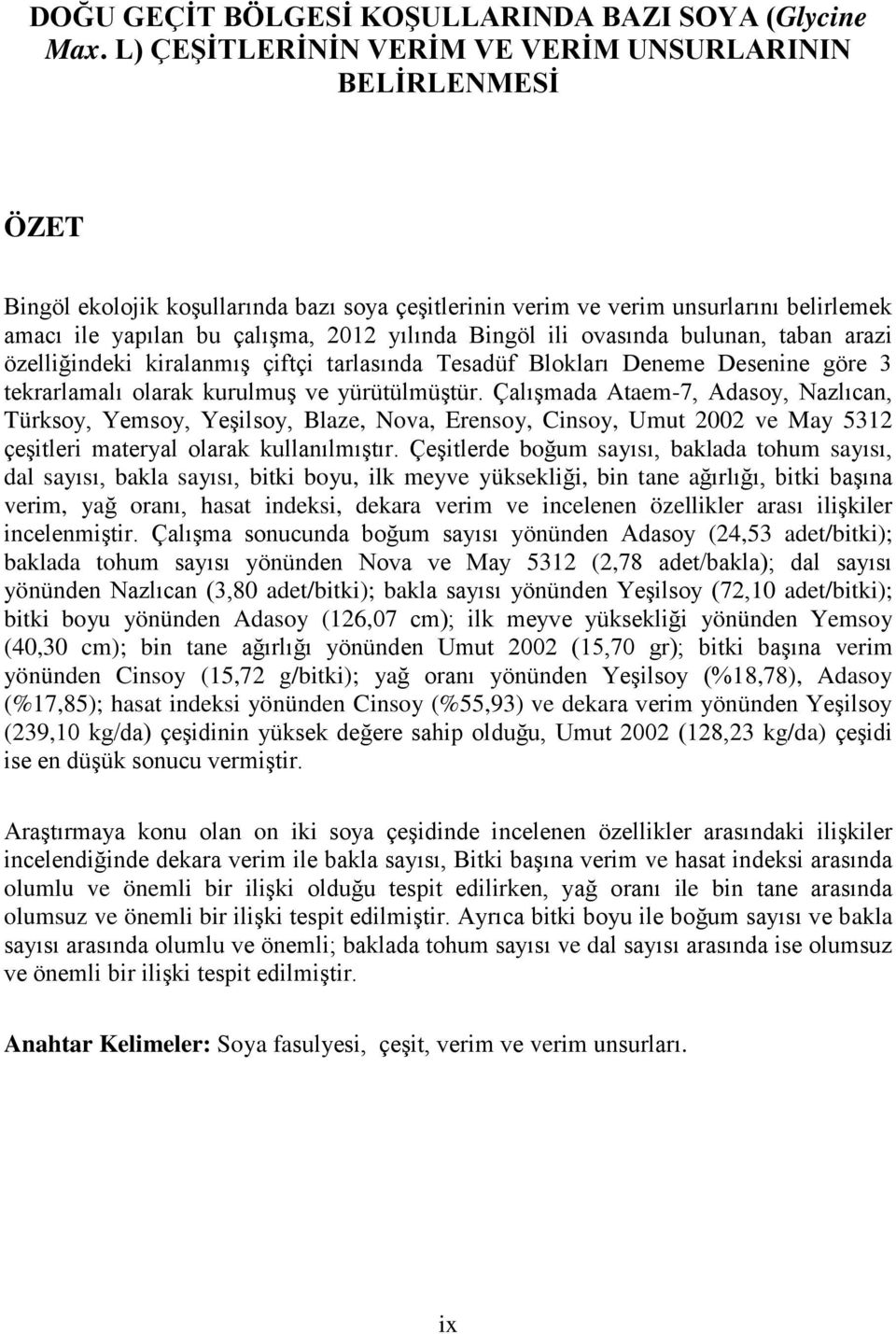 DOĞU GEÇİT BÖLGESİ KOŞULLARINDA BAZI SOYA (Glycine Max. L) ÇEŞİTLERİNİN VERİM VE VERİM UNSURLARININ BELİRLENMESİ

ÖZET

Bingöl ekolojik koşullarında bazı soya çeşitlerinin verim ve verim unsurlarını belirlemek amacı ile yapılan bu çalışma, 2012 yılında Bingöl ili ovasında bulunan, taban arazi özelliğindeki kiralanmış çiftçi tarlasında Tesadüf Blokları Deneme Desenine göre 3 tekrarlamalı olarak kurulmuş ve yürütülmüştür. Çalışmada Ataem-7, Adasoy, Nazlıcan, Türksoy, Yemsoy, Yeşilsoy, Blaze, Nova, Erensoy, Cinsoy, Umut 2002 ve May 5312 çeşitleri materyal olarak kullanılmıştır. Çeşitlerde boğum sayısı, baklada tohum sayısı, dal sayısı, bakla sayısı, bitki boyu, ilk meyve yüksekliği, bin tane ağırlığı, bitki başına verim, yağ oranı, hasat indeksi, dekara verim ve incelenen özellikler arası ilişkiler incelenmiştir. Çalışma sonucunda boğum sayısı yönünden Adasoy (24,53 adet/bitki); baklada tohum sayısı yönünden Nova ve May 5312 (2,78 adet/bakla); dal sayısı yönünden Nazlıcan (3,80 adet/bitki); bakla sayısı yönünden Yeşilsoy (72,10 adet/bitki); bitki boyu yönünden Adasoy (126,07 cm); ilk meyve yüksekliği yönünden Yemsoy (40,30 cm); bin tane ağırlığı yönünden Umut 2002 (15,70 gr); bitki başına verim yönünden Cinsoy (15,72 g/bitki); yağ oranı yönünden Yeşilsoy (%18,78), Adasoy (%17,85); hasat indeksi yönünden Cinsoy (%55,93) ve dekara verim yönünden Yeşilsoy (239,10 kg/da) çeşidinin yüksek değere sahip olduğu, Umut 2002 (128,23 kg/da) çeşidi ise en düşük sonucu vermiştir.

Araştırmaya konu olan on iki soya çeşidinde incelenen özellikler arasındaki ilişkiler incelendiğinde dekara verim ile bakla sayısı, Bitki başına verim ve hasat indeksi arasında olumlu ve önemli bir ilişki olduğu tespit edilirken, yağ oranı ile bin tane arasında olumsuz ve önemli bir ilişki tespit edilmiştir. Ayrıca bitki boyu ile boğum sayısı ve bakla sayısı arasında olumlu ve önemli; baklada tohum sayısı ve dal sayısı arasında ise olumsuz ve önemli bir ilişki tespit edilmiştir.

Anahtar Kelimeler: Soya fasulyesi, çeşit, verim ve verim unsurları.

ix